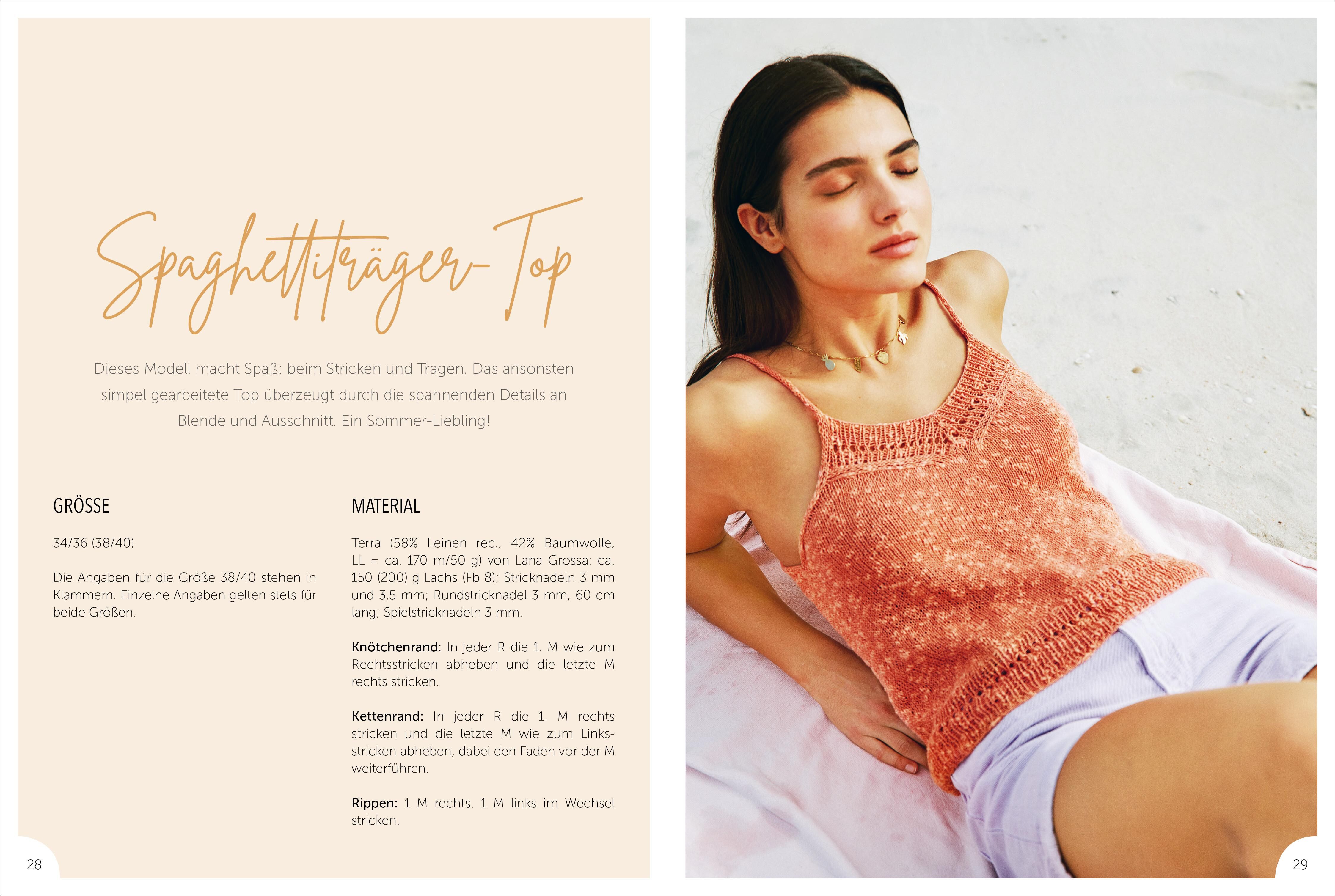 Spaghettiträger-Top

Dieses Modell macht Spaß: beim Stricken und Tragen. Das ansonsten simpel gearbeitete Top überzeugt durch die spannenden Details an Blende und Ausschnitt. Ein Sommer-Liebling!

GRÖSSE

34/36 (38/40)

Die Angaben für die Größe 38/40 stehen in Klammern. Einzelne Angaben gelten stets für beide Größen.

MATERIAL

Terra (58% Leinen rec., 42% Baumwolle, LL = ca. 170 m/50 g) von Lana Grossa: ca. 150 (200) g Lachs (Fb 8); Stricknadeln 3 mm und 3,5 mm; Rundstricknadel 3 mm, 60 cm lang; Spielstricknadeln 3 mm.

Knötchenrand: In jeder R die 1. M wie zum Rechtsstricken abheben und die letzte M rechts stricken.

Kettenrand: In jeder R die 1. M rechts stricken und die letzte M wie zum Linksstricken abheben, dabei den Faden vor der M weiterführen.

Rippen: 1 M rechts, 1 M links im Wechsel stricken.

28

29